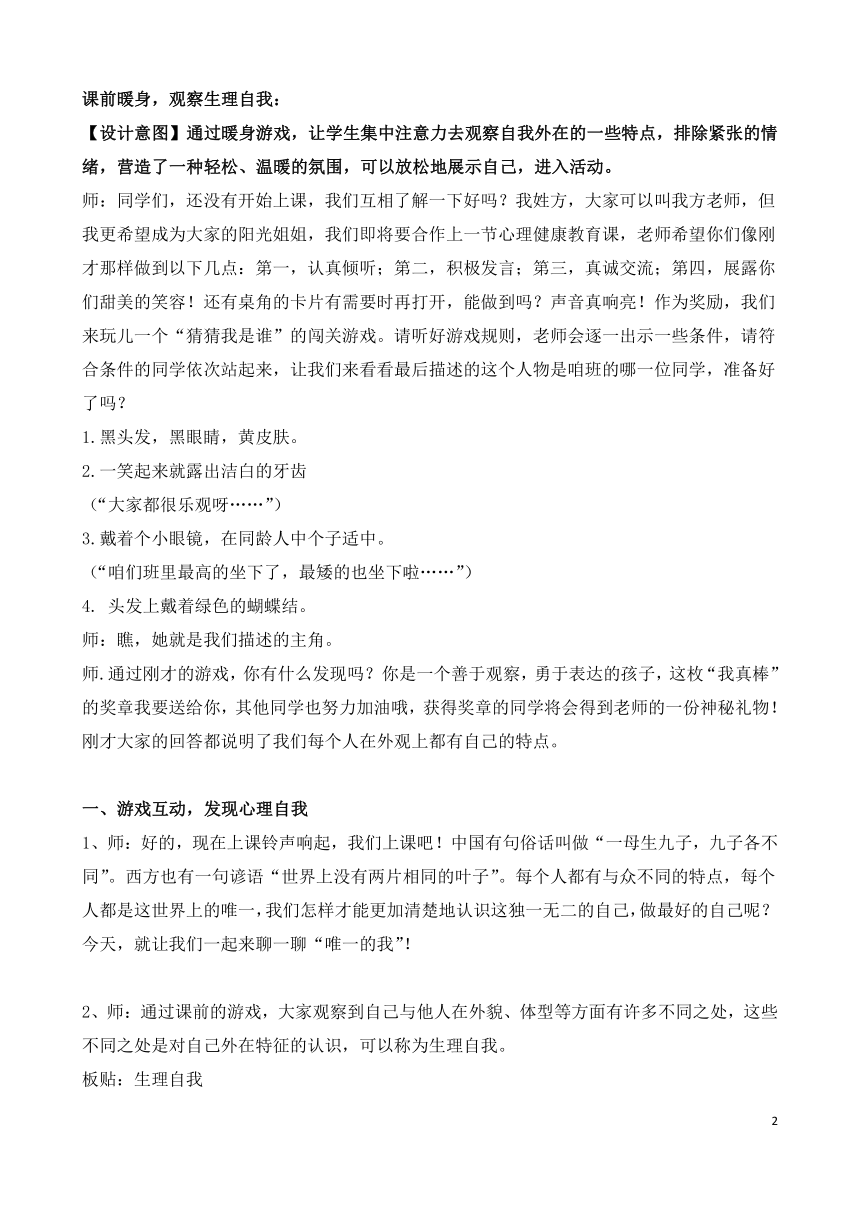 课前暖身，观察生理自我：

【设计意图】通过暖身游戏，让学生集中注意力去观察自我外在的一些特点，排除紧张的情绪，营造了一种轻松、温暖的氛围，可以放松地展示自己，进入活动。

师：同学们，还没有开始上课，我们互相了解一下好吗？我姓方，大家可以叫我方老师，但我更希望成为大家的阳光姐姐，我们即将要合作上一节心理健康教育课，老师希望你们像刚才那样做到以下几点：第一，认真倾听；第二，积极发言；第三，真诚交流；第四，展露你们甜美的笑容！还有桌角的卡片有需要时再打开，能做到吗？声音真响亮！作为奖励，我们来玩儿一个“猜猜我是谁”的闯关游戏。请听好游戏规则，老师会逐一出示一些条件，请符合条件的同学依次站起来，让我们来看看最后描述的这个人物是咱班的哪一位同学，准备好了吗？

1.黑头发，黑眼睛，黄皮肤。

2.一笑起来就露出洁白的牙齿

（“大家都很乐观呀……”）

3.戴着个小眼镜，在同龄人中个子适中。

（“咱们班里最高的坐下了，最矮的也坐下啦……”）

4. 头发上戴着绿色的蝴蝶结。

师：瞧，她就是我们描述的主角。

师.通过刚才的游戏，你有什么发现吗？你是一个善于观察，勇于表达的孩子，这枚“我真棒”的奖章我要送给你，其他同学也努力加油哦，获得奖章的同学将会得到老师的一份神秘礼物！刚才大家的回答都说明了我们每个人在外观上都有自己的特点。

一、游戏互动，发现心理自我

1、师：好的，现在上课铃声响起，我们上课吧！中国有句俗话叫做“一母生九子，九子各不同”。西方也有一句谚语“世界上没有两片相同的叶子”。每个人都有与众不同的特点，每个人都是这世界上的唯一，我们怎样才能更加清楚地认识这独一无二的自己，做最好的自己呢？今天，就让我们一起来聊一聊“唯一的我”!

2、师：通过课前的游戏，大家观察到自己与他人在外貌、体型等方面有许多不同之处，这些不同之处是对自己外在特征的认识，可以称为生理自我。

板贴：生理自我

2